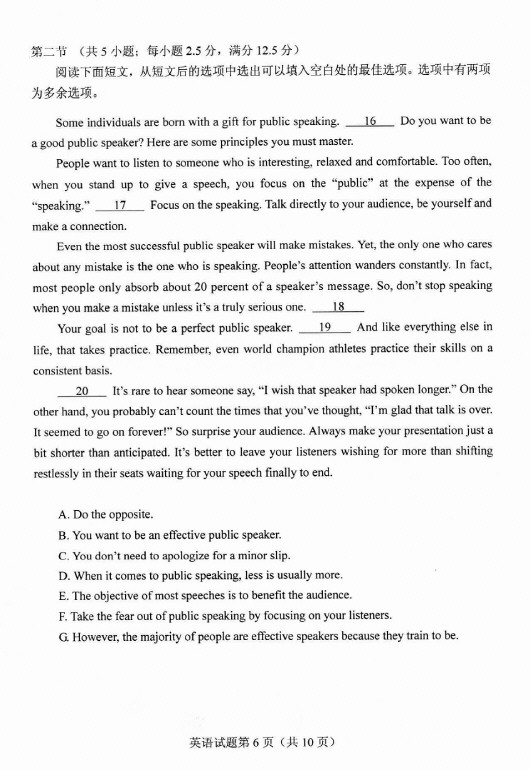 第二节 （共 5 小题；每小题 2.5 分，满分 12.5 分）

阅读下面短文，从短文后的选项中选出可以填入空白处的最佳选项。选项中有两项为多余选项。

Some individuals are born with a gift for public speaking. __16__ Do you want to be a good public speaker? Here are some principles you must master.

People want to listen to someone who is interesting, relaxed and comfortable. Too often, when you stand up to give a speech, you focus on the "public" at the expense of the "speaking." __17__ Focus on the speaking. Talk directly to your audience, be yourself and make a connection.

Even the most successful public speaker will make mistakes. Yet, the only one who cares about any mistake is the one who is speaking. People's attention wanders constantly. In fact, most people only absorb about 20 percent of a speaker's message. So, don't stop speaking when you make a mistake unless it's a truly serious one. __18__

Your goal is not to be a perfect public speaker. __19__ And like everything else in life, that takes practice. Remember, even world champion athletes practice their skills on a consistent basis.

__20__ It's rare to hear someone say, "I wish that speaker had spoken longer." On the other hand, you probably can't count the times that you've thought, "I'm glad that talk is over. It seemed to go on forever!" So surprise your audience. Always make your presentation just a bit shorter than anticipated. It's better to leave your listeners wishing for more than shifting restlessly in their seats waiting for your speech finally to end.

A. Do the opposite.
B. You want to be an effective public speaker.
C. You don't need to apologize for a minor slip.
D. When it comes to public speaking, less is usually more.
E. The objective of most speeches is to benefit the audience.
F. Take the fear out of public speaking by focusing on your listeners.
G. However, the majority of people are effective speakers because they train to be.

英语试题第 6 页（共 10 页）